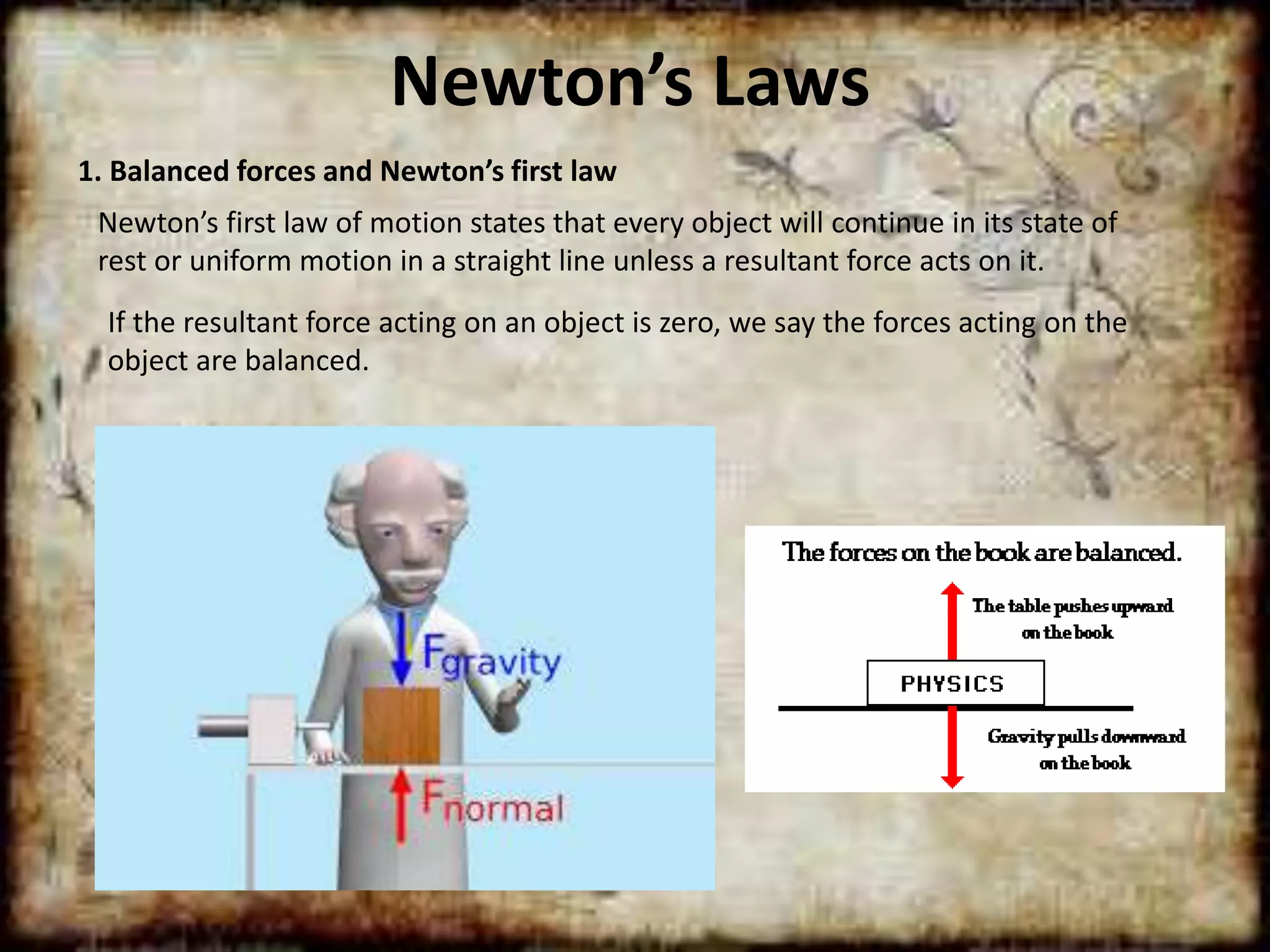 Newton's Laws

1. Balanced forces and Newton's first law

Newton's first law of motion states that every object will continue in its state of rest or uniform motion in a straight line unless a resultant force acts on it.

If the resultant force acting on an object is zero, we say the forces acting on the object are balanced.

$F_{gravity}$

$F_{normal}$

The forces on the book are balanced.

The table pushes upward on the book

PHYSICS

Gravity pulls downward on the book